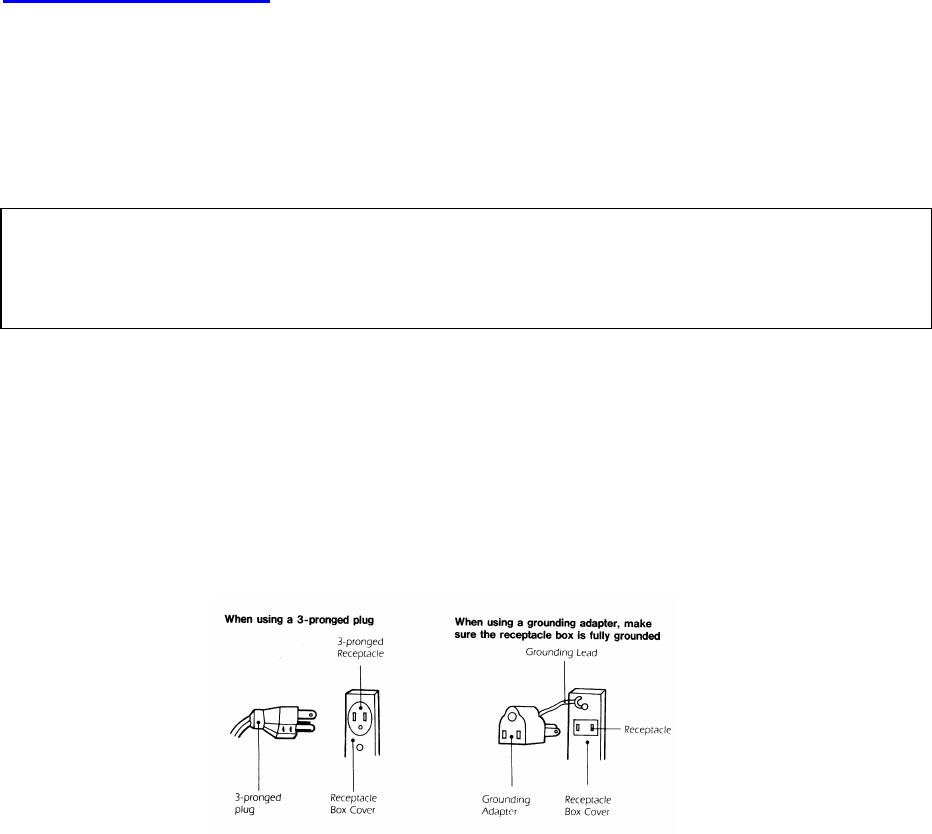 When using a 3-pronged plug

3-pronged Receptacle

3-pronged plug

Receptacle Box Cover

When using a grounding adapter, make sure the receptacle box is fully grounded

Grounding Lead

Receptacle

Grounding Adapter

Receptacle Box Cover